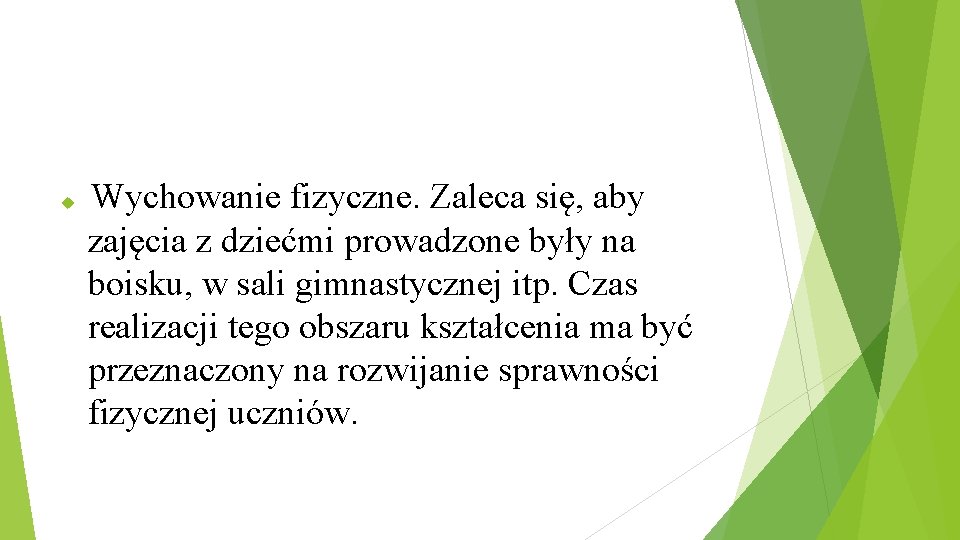 • Wychowanie fizyczne. Zaleca się, aby zajęcia z dziećmi prowadzone były na boisku, w sali gimnastycznej itp. Czas realizacji tego obszaru kształcenia ma być przeznaczony na rozwijanie sprawności fizycznej uczniów.